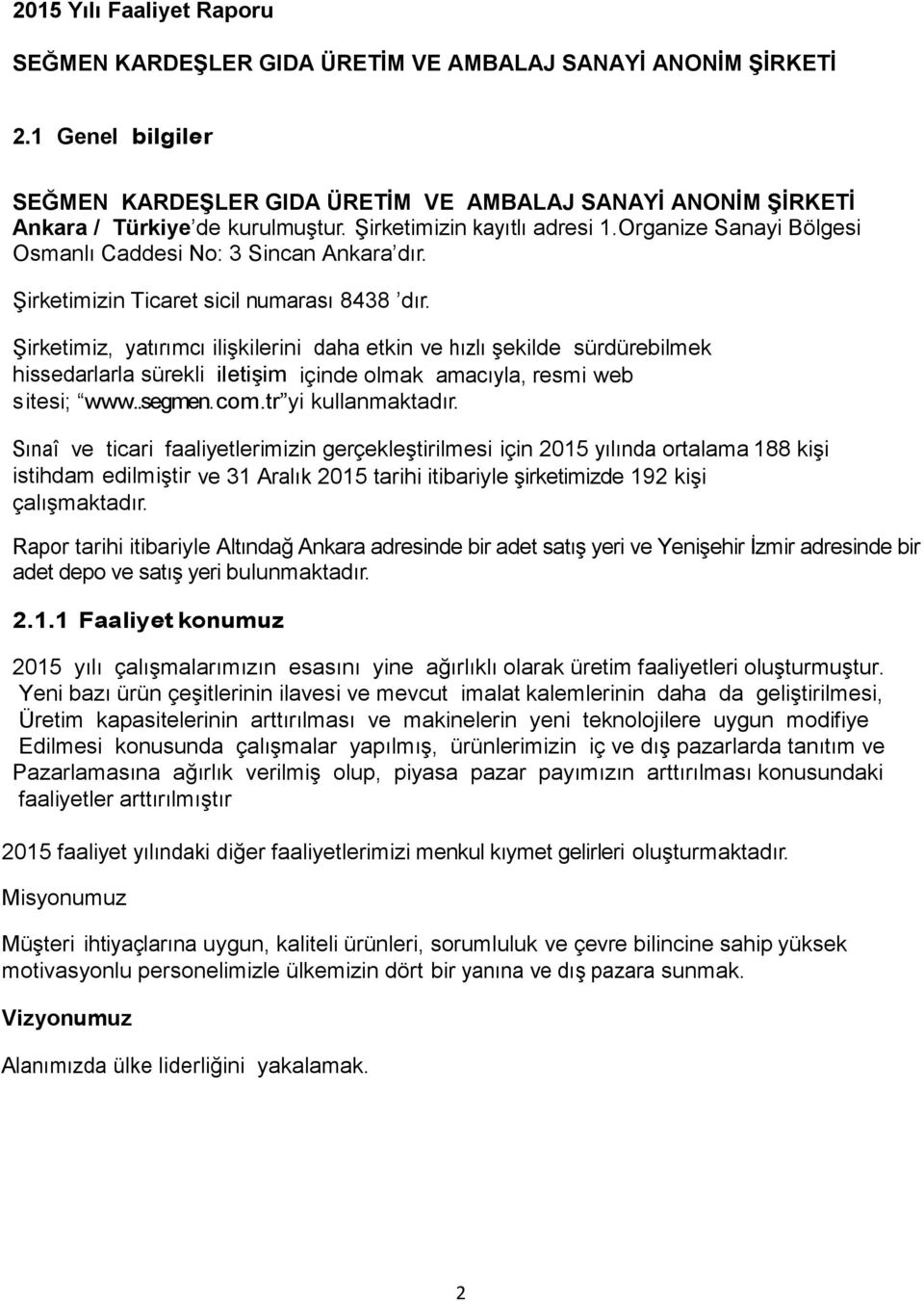 2015 Yılı Faaliyet Raporu

SEĞMEN KARDEŞLER GIDA ÜRETİM VE AMBALAJ SANAYİ ANONİM ŞİRKETİ

2.1 Genel bilgiler

SEĞMEN KARDEŞLER GIDA ÜRETİM VE AMBALAJ SANAYİ ANONİM ŞİRKETİ Ankara / Türkiye'de kurulmuştur. Şirketimizin kayıtlı adresi 1.Organize Sanayi Bölgesi Osmanlı Caddesi No: 3 Sincan Ankara'dır.

Şirketimizin Ticaret sicil numarası 8438 'dır.

Şirketimiz, yatırımcı ilişkilerini daha etkin ve hızlı şekilde sürdürebilmek hissedarlarla sürekli iletişim içinde olmak amacıyla, resmi web sitesi; "www..segmen.com.tr"yi kullanmaktadır.

Sınaî ve ticari faaliyetlerimizin gerçekleştirilmesi için 2015 yılında ortalama 188 kişi istihdam edilmiştir ve 31 Aralık 2015 tarihi itibariyle şirketimizde 192 kişi çalışmaktadır.

Rapor tarihi itibariyle Altındağ Ankara adresinde bir adet satış yeri ve Yenişehir İzmir adresinde bir adet depo ve satış yeri bulunmaktadır.

2.1.1 Faaliyet konumuz

2015 yılı çalışmalarımızın esasını yine ağırlıklı olarak üretim faaliyetleri oluşturmuştur. Yeni bazı ürün çeşitlerinin ilavesi ve mevcut imalat kalemlerinin daha da geliştirilmesi, Üretim kapasitelerinin arttırılması ve makinelerin yeni teknolojilere uygun modifiye Edilmesi konusunda çalışmalar yapılmış, ürünlerimizin iç ve dış pazarlarda tanıtım ve Pazarlamasına ağırlık verilmiş olup, piyasa pazar payımızın arttırılması konusundaki faaliyetler arttırılmıştır

2015 faaliyet yılındaki diğer faaliyetlerimizi menkul kıymet gelirleri oluşturmaktadır.

Misyonumuz

Müşteri ihtiyaçlarına uygun, kaliteli ürünleri, sorumluluk ve çevre bilincine sahip yüksek motivasyonlu personelimizle ülkemizin dört bir yanına ve dış pazara sunmak.

Vizyonumuz

Alanımızda ülke liderliğini yakalamak.

2